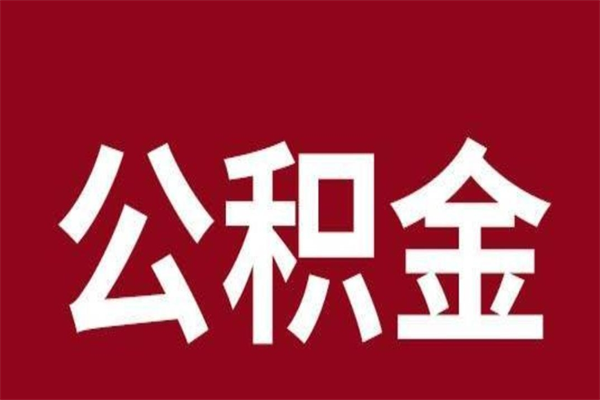 公积金